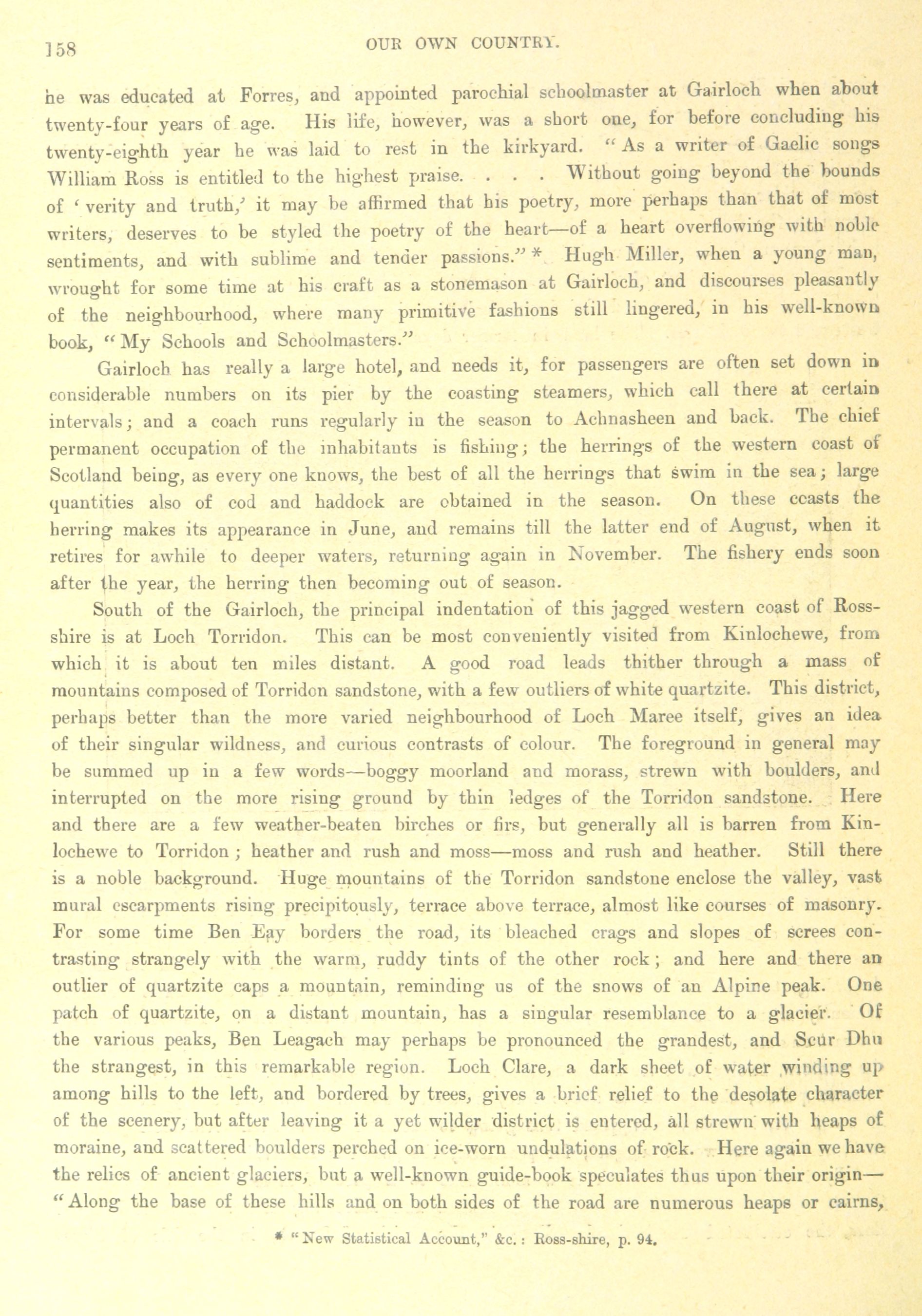 158 OUR OWN COUNTRY.

he was educated at Forres, and appointed parochial schoolmaster at Gairloch when about twenty-four years of age. His life, however, was a short one, for before concluding his twenty-eighth year he was laid to rest in the kirkyard. "As a writer of Gaelic songs William Ross is entitled to the highest praise. . . . Without going beyond the bounds of 'verity and truth,' it may be affirmed that his poetry, more perhaps than that of most writers, deserves to be styled the poetry of the heart—of a heart overflowing with noble sentiments, and with sublime and tender passions." * Hugh Miller, when a young man, wrought for some time at his craft as a stonemason at Gairloch, and discourses pleasantly of the neighbourhood, where many primitive fashions still lingered, in his well-known book, "My Schools and Schoolmasters."

Gairloch has really a large hotel, and needs it, for passengers are often set down in considerable numbers on its pier by the coasting steamers, which call there at certain intervals; and a coach runs regularly in the season to Achnasheen and back. The chief permanent occupation of the inhabitants is fishing; the herrings of the western coast of Scotland being, as every one knows, the best of all the herrings that swim in the sea; large quantities also of cod and haddock are obtained in the season. On these coasts the herring makes its appearance in June, and remains till the latter end of August, when it retires for awhile to deeper waters, returning again in November. The fishery ends soon after the year, the herring then becoming out of season.

South of the Gairloch, the principal indentation of this jagged western coast of Ross-shire is at Loch Torridon. This can be most conveniently visited from Kinlochewe, from which it is about ten miles distant. A good road leads thither through a mass of mountains composed of Torridon sandstone, with a few outliers of white quartzite. This district, perhaps better than the more varied neighbourhood of Loch Maree itself, gives an idea of their singular wildness, and curious contrasts of colour. The foreground in general may be summed up in a few words—boggy moorland and morass, strewn with boulders, and interrupted on the more rising ground by thin ledges of the Torridon sandstone. Here and there are a few weather-beaten birches or firs, but generally all is barren from Kinlochewe to Torridon; heather and rush and moss—moss and rush and heather. Still there is a noble background. Huge mountains of the Torridon sandstone enclose the valley, vast mural escarpments rising precipitously, terrace above terrace, almost like courses of masonry. For some time Ben Eay borders the road, its bleached crags and slopes of screes contrasting strangely with the warm, ruddy tints of the other rock; and here and there an outlier of quartzite caps a mountain, reminding us of the snows of an Alpine peak. One patch of quartzite, on a distant mountain, has a singular resemblance to a glacier. Of the various peaks, Ben Leagach may perhaps be pronounced the grandest, and Scur Dhu the strangest, in this remarkable region. Loch Clare, a dark sheet of water winding up among hills to the left, and bordered by trees, gives a brief relief to the desolate character of the scenery, but after leaving it a yet wilder district is entered, all strewn with heaps of moraine, and scattered boulders perched on ice-worn undulations of rock. Here again we have the relics of ancient glaciers, but a well-known guide-book speculates thus upon their origin—"Along the base of these hills and on both sides of the road are numerous heaps or cairns,

* "New Statistical Account," &c.: Ross-shire, p. 94.